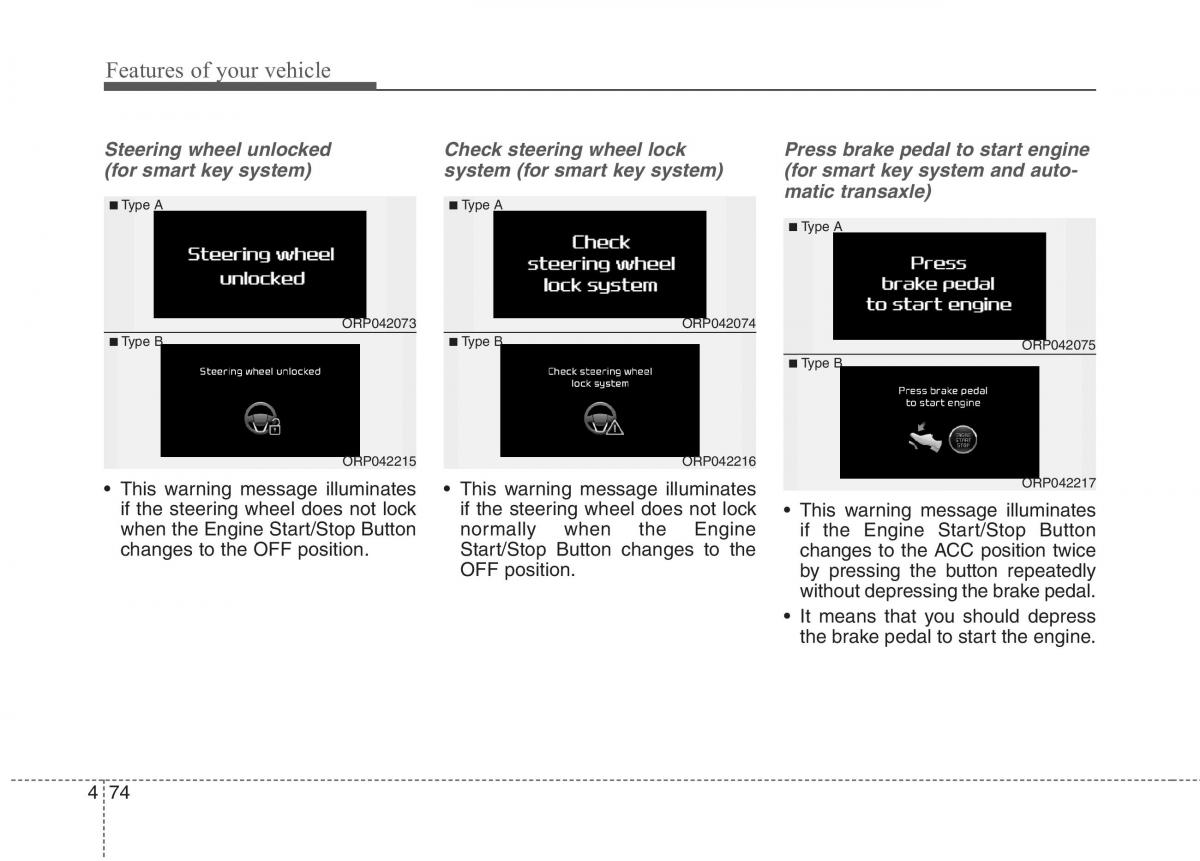 Features of your vehicle

Steering wheel unlocked (for smart key system)

■ Type A

Steering wheel unlocked

ORP042073

■ Type B

Steering wheel unlocked

ORP042215

• This warning message illuminates if the steering wheel does not lock when the Engine Start/Stop Button changes to the OFF position.

Check steering wheel lock system (for smart key system)

■ Type A

Check steering wheel lock system

ORP042074

■ Type B

Check steering wheel lock system

ORP042216

• This warning message illuminates if the steering wheel does not lock normally when the Engine Start/Stop Button changes to the OFF position.

Press brake pedal to start engine (for smart key system and automatic transaxle)

■ Type A

Press brake pedal to start engine

ORP042075

■ Type B

Press brake pedal to start engine

ENGINE START STOP

ORP042217

• This warning message illuminates if the Engine Start/Stop Button changes to the ACC position twice by pressing the button repeatedly without depressing the brake pedal.

• It means that you should depress the brake pedal to start the engine.

4 74